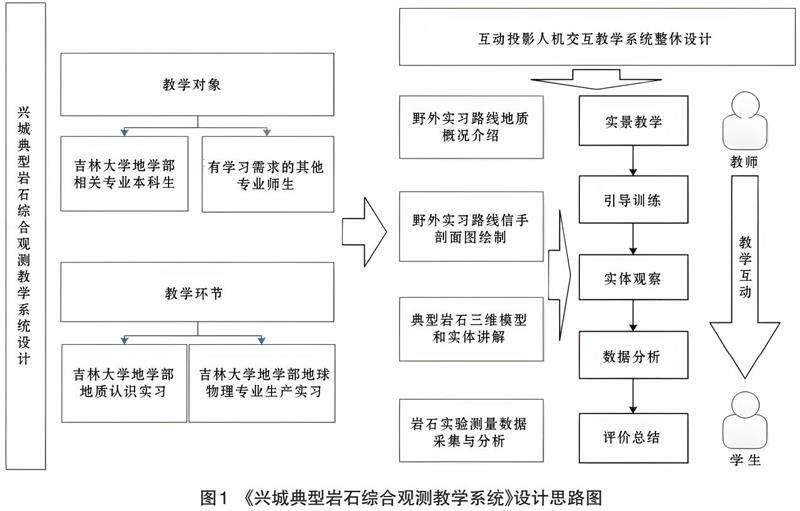 兴城典型岩石综合观测教学系统设计

教学对象

吉林大学地学部相关专业本科生

有学习需求的其他专业师生

教学环节

吉林大学地学部地质认识实习

吉林大学地学部地球物理专业生产实习

互动投影人机交互教学系统整体设计

野外实习路线地质概况介绍

野外实习路线信手剖面图绘制

典型岩石三维模型和实体讲解

岩石实验测量数据采集与分析

实景教学

引导训练

实体观察

数据分析

评价总结

教师

教学互动

学生

图1 《兴城典型岩石综合观测教学系统》设计思路图